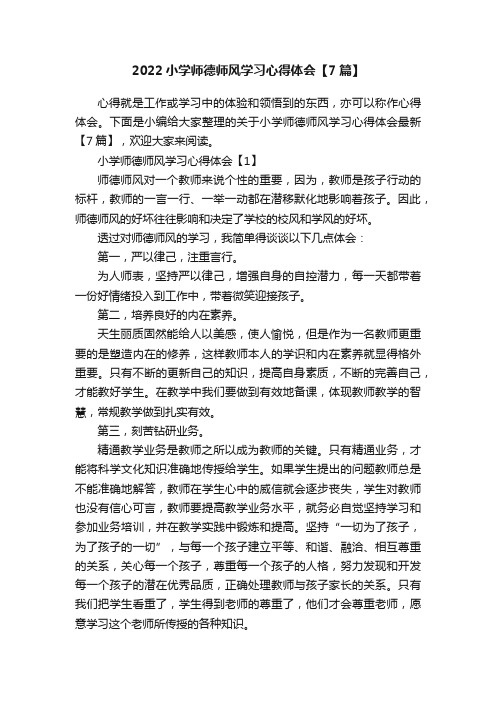 2022 小学师德师风学习心得体会【7 篇】

心得就是工作或学习中的体验和领悟到的东西，亦可以称作心得体会。下面是小编给大家整理的关于小学师德师风学习心得体会最新【7 篇】，欢迎大家来阅读。

小学师德师风学习心得体会【1】

师德师风对一个教师来说个性的重要，因为，教师是孩子行动的标杆，教师的一言一行、一举一动都在潜移默化地影响着孩子。因此，师德师风的好坏往往影响和决定了学校的校风和学风的好坏。

透过对师德师风的学习，我简单得谈谈以下几点体会：

第一，严以律己，注重言行。

为人师表，坚持严以律己，增强自身的自控潜力，每一天都带着一份好情绪投入到工作中，带着微笑迎接孩子。

第二，培养良好的内在素养。

天生丽质固然能给人以美感，使人愉悦，但是作为一名教师更重要的是塑造内在的修养，这样教师本人的学识和内在素养就显得格外重要。只有不断的更新自己的知识，提高自身素质，不断的完善自己，才能教好学生。在教学中我们要做到有效地备课，体现教师教学的智慧，常规教学做到扎实有效。

第三，刻苦钻研业务。

精通教学业务是教师之所以成为教师的关键。只有精通业务，才能将科学文化知识准确地传授给学生。如果学生提出的问题教师总是不能准确地解答，教师在学生心中的威信就会逐步丧失，学生对教师也没有信心可言，教师要提高教学业务水平，就务必自觉坚持学习和参加业务培训，并在教学实践中锻炼和提高。坚持“一切为了孩子，为了孩子的一切”，与每一个孩子建立平等、和谐、融洽、相互尊重的关系，关心每一个孩子，尊重每一个孩子的人格，努力发现和开发每一个孩子的潜在优秀品质，正确处理教师与孩子家长的关系。只有我们把学生看重了，学生得到老师的尊重了，他们才会尊重老师，愿意学习这个老师所传授的各种知识。